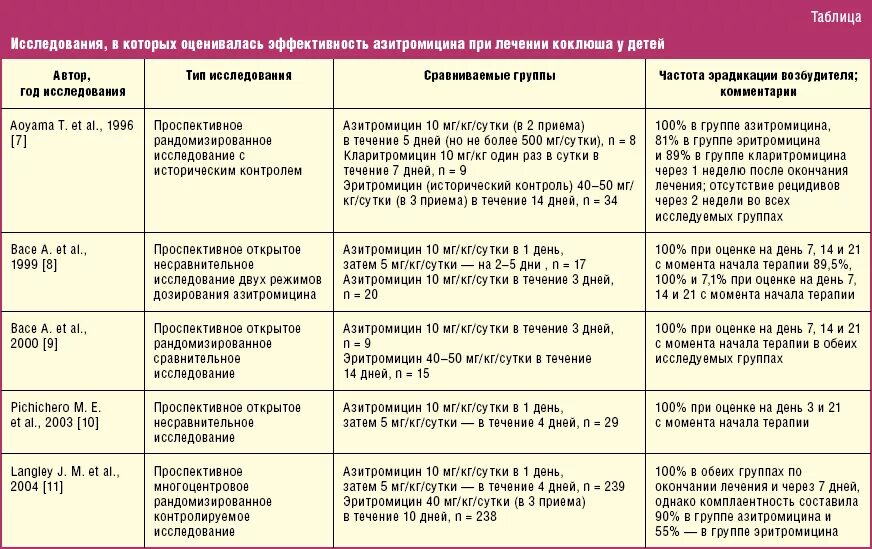 Таблица

Исследования, в которых оценивалась эффективность азитромицина при лечении коклюша у детей

| Автор, год исследования | Тип исследования | Сравниваемые группы | Частота эрадикации возбудителя; комментарии |
|---|---|---|---|
| Aoyama T. et al., 1996 [7] | Проспективное рандомизированное исследование с историческим контролем | Азитромицин 10 мг/кг/сутки (в 2 приема) в течение 5 дней (но не более 500 мг/сутки), n = 8 Кларитромицин 10 мг/кг один раз в сутки в течение 7 дней, n = 9 Эритромицин (исторический контроль) 40–50 мг/кг/сутки (в 3 приема) в течение 14 дней, n = 34 | 100% в группе азитромицина, 81% в группе эритромицина и 89% в группе кларитромицина через 1 неделю после окончания лечения; отсутствие рецидивов через 2 недели во всех исследуемых группах |
| Bace A. et al., 1999 [8] | Проспективное открытое несравнительное исследование двух режимов дозирования азитромицина | Азитромицин 10 мг/кг/сутки в 1 день, затем 5 мг/кг/сутки — на 2–5 дни , n = 17 Азитромицин 10 мг/кг/сутки в течение 3 дней, n = 20 | 100% при оценке на день 7, 14 и 21 с момента начала терапии 89,5%, 100% и 7,1% при оценке на день 7, 14 и 21 с момента начала терапии |
| Bace A. et al., 2000 [9] | Проспективное открытое рандомизированное сравнительное исследование | Азитромицин 10 мг/кг/сутки в течение 3 дней, n = 9 Эритромицин 40–50 мг/кг/сутки в течение 14 дней, n = 15 | 100% при оценке на день 7, 14 и 21 с момента начала терапии в обеих исследуемых группах |
| Pichichero M. E. et al., 2003 [10] | Проспективное открытое несравнительное исследование | Азитромицин 10 мг/кг/сутки в 1 день, затем 5 мг/кг/сутки — в течение 4 дней, n = 29 | 100% при оценке на день 3 и 21 с момента начала терапии |
| Langley J. M. et al., 2004 [11] | Проспективное многоцентровое рандомизированное контролируемое исследование | Азитромицин 10 мг/кг/сутки в 1 день, затем 5 мг/кг/сутки — в течение 4 дней, n = 239 Эритромицин 40 мг/кг/сутки (в 3 приема) в течение 10 дней, n = 238 | 100% в обеих группах по окончании лечения и через 7 дней, однако комплаентность составила 90% в группе азитромицина и 55% — в группе эритромицина |